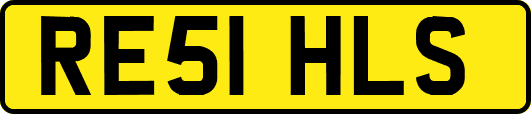 RE51 HLS